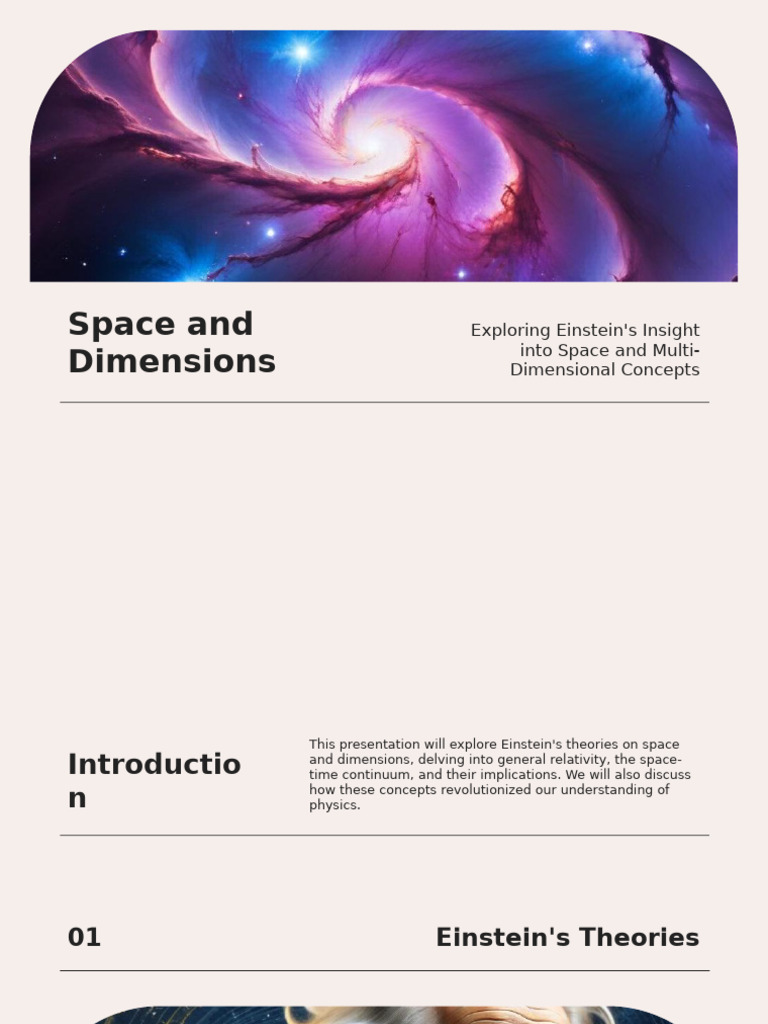 Space and Dimensions

Exploring Einstein's Insight into Space and Multi-Dimensional Concepts

Introduction

This presentation will explore Einstein's theories on space and dimensions, delving into general relativity, the space-time continuum, and their implications. We will also discuss how these concepts revolutionized our understanding of physics.

01

Einstein's Theories